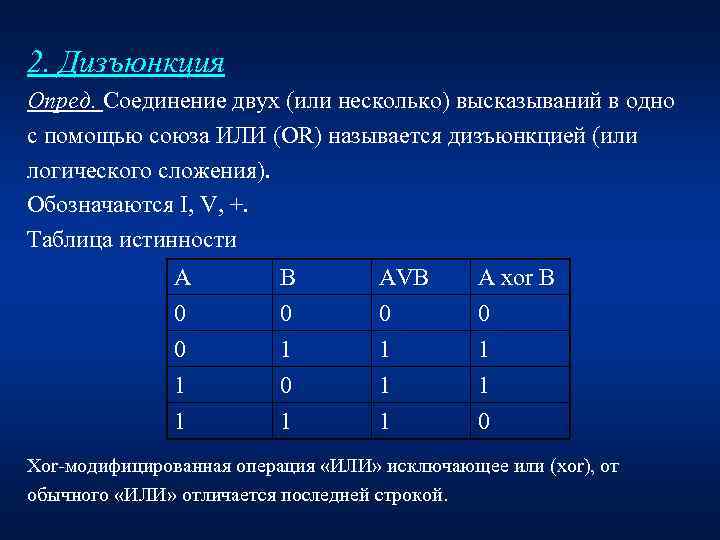 2. Дизъюнкция

Опред. Соединение двух (или несколько) высказываний в одно с помощью союза ИЛИ (OR) называется дизъюнкцией (или логического сложения).

Обозначаются I, V, +.

Таблица истинности

| A | B | AVB | A xor B |
|---|---|---|---|
| 0 | 0 | 0 | 0 |
| 0 | 1 | 1 | 1 |
| 1 | 0 | 1 | 1 |
| 1 | 1 | 1 | 0 |

Xor-модифицированная операция «ИЛИ» исключающее или (xor), от обычного «ИЛИ» отличается последней строкой.